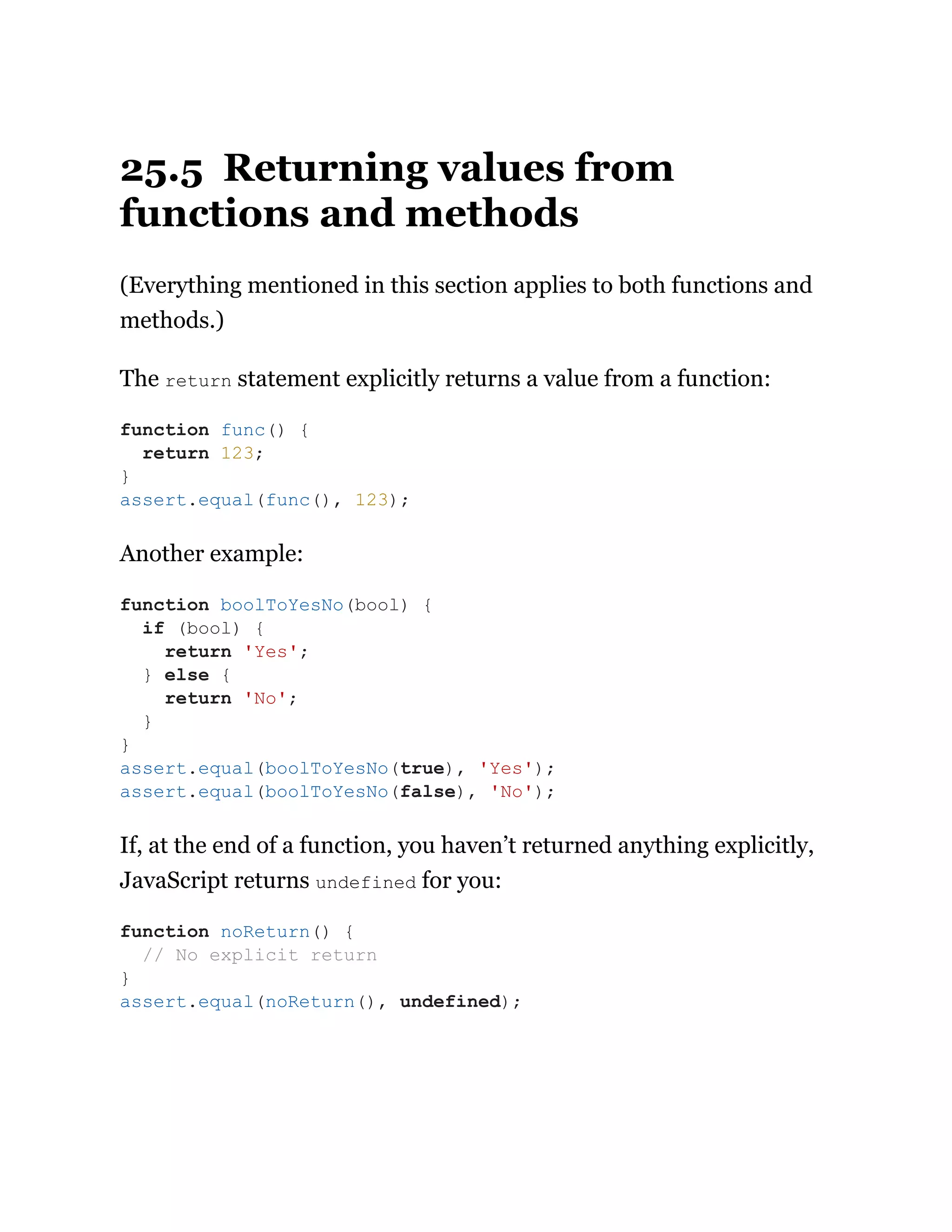 25.5 Returning values from functions and methods

(Everything mentioned in this section applies to both functions and methods.)

The return statement explicitly returns a value from a function:

function func() {
  return 123;
}
assert.equal(func(), 123);

Another example:

function boolToYesNo(bool) {
  if (bool) {
    return 'Yes';
  } else {
    return 'No';
  }
}
assert.equal(boolToYesNo(true), 'Yes');
assert.equal(boolToYesNo(false), 'No');

If, at the end of a function, you haven't returned anything explicitly, JavaScript returns undefined for you:

function noReturn() {
  // No explicit return
}
assert.equal(noReturn(), undefined);